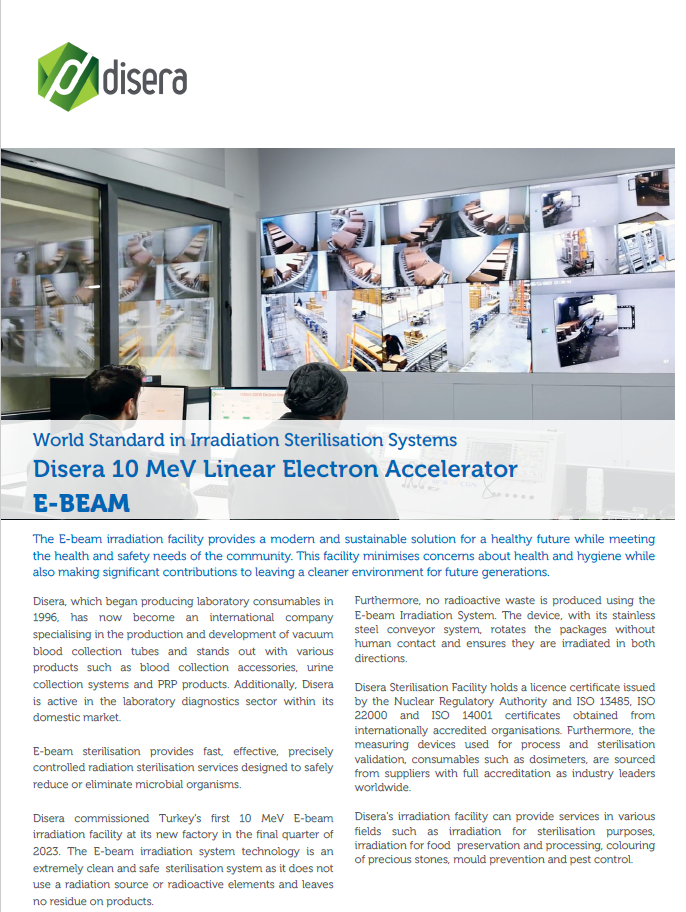 disera

World Standard in Irradiation Sterilisation Systems

Disera 10 MeV Linear Electron Accelerator

E-BEAM

The E-beam irradiation facility provides a modern and sustainable solution for a healthy future while meeting the health and safety needs of the community. This facility minimises concerns about health and hygiene while also making significant contributions to leaving a cleaner environment for future generations.

Disera, which began producing laboratory consumables in 1996, has now become an international company specialising in the production and development of vacuum blood collection tubes and stands out with various products such as blood collection accessories, urine collection systems and PRP products. Additionally, Disera is active in the laboratory diagnostics sector within its domestic market.

E-beam sterilisation provides fast, effective, precisely controlled radiation sterilisation services designed to safely reduce or eliminate microbial organisms.

Disera commissioned Turkey's first 10 MeV E-beam irradiation facility at its new factory in the final quarter of 2023. The E-beam irradiation system technology is an extremely clean and safe sterilisation system as it does not use a radiation source or radioactive elements and leaves no residue on products.

Furthermore, no radioactive waste is produced using the E-beam Irradiation System. The device, with its stainless steel conveyor system, rotates the packages without human contact and ensures they are irradiated in both directions.

Disera Sterilisation Facility holds a licence certificate issued by the Nuclear Regulatory Authority and ISO 13485, ISO 22000 and ISO 14001 certificates obtained from internationally accredited organisations. Furthermore, the measuring devices used for process and sterilisation validation, consumables such as dosimeters, are sourced from suppliers with full accreditation as industry leaders worldwide.

Disera's irradiation facility can provide services in various fields such as irradiation for sterilisation purposes, irradiation for food preservation and processing, colouring of precious stones, mould prevention and pest control.